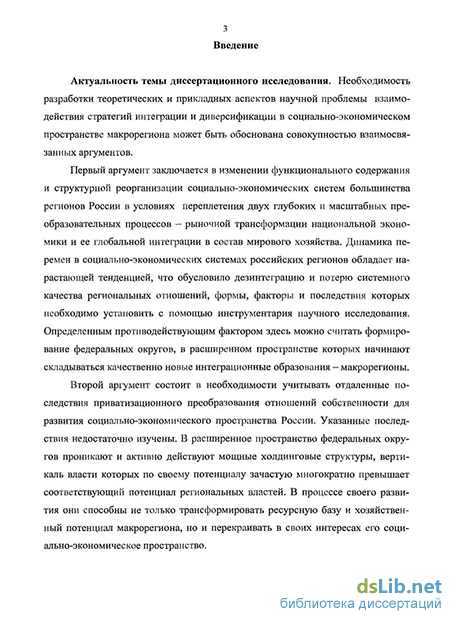 3

Введение

Актуальность темы диссертационного исследования. Необходимость разработки теоретических и прикладных аспектов научной проблемы взаимодействия стратегий интеграции и диверсификации в социально-экономическом пространстве макрорегиона может быть обоснована совокупностью взаимосвязанных аргументов.

Первый аргумент заключается в изменении функционального содержания и структурной реорганизации социально-экономических систем большинства регионов России в условиях переплетения двух глубоких и масштабных преобразовательных процессов – рыночной трансформации национальной экономики и ее глобальной интеграции в состав мирового хозяйства. Динамика перемен в социально-экономических системах российских регионов обладает нарастающей тенденцией, что обусловило дезинтеграцию и потерю системного качества региональных отношений, формы, факторы и последствия которых необходимо установить с помощью инструментария научного исследования. Определенным противодействующим фактором здесь можно считать формирование федеральных округов, в расширенном пространстве которых начинают складываться качественно новые интеграционные образования – макрорегионы.

Второй аргумент состоит в необходимости учитывать отдаленные последствия приватизационного преобразования отношений собственности для развития социально-экономического пространства России. Указанные последствия недостаточно изучены. В расширенное пространство федеральных округов проникают и активно действуют мощные холдинговые структуры, вертикаль власти которых по своему потенциалу зачастую многократно превышает соответствующий потенциал региональных властей. В процессе своего развития они способны не только трансформировать ресурсную базу и хозяйственный потенциал макрорегиона, но и перекраивать в своих интересах его социально-экономическое пространство.

dsLib.net
библиотека диссертаций